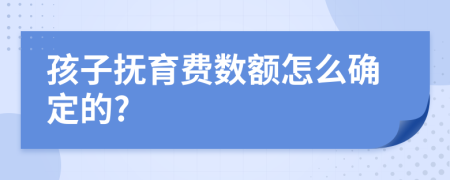 孩子抚育费数额怎么确定的?